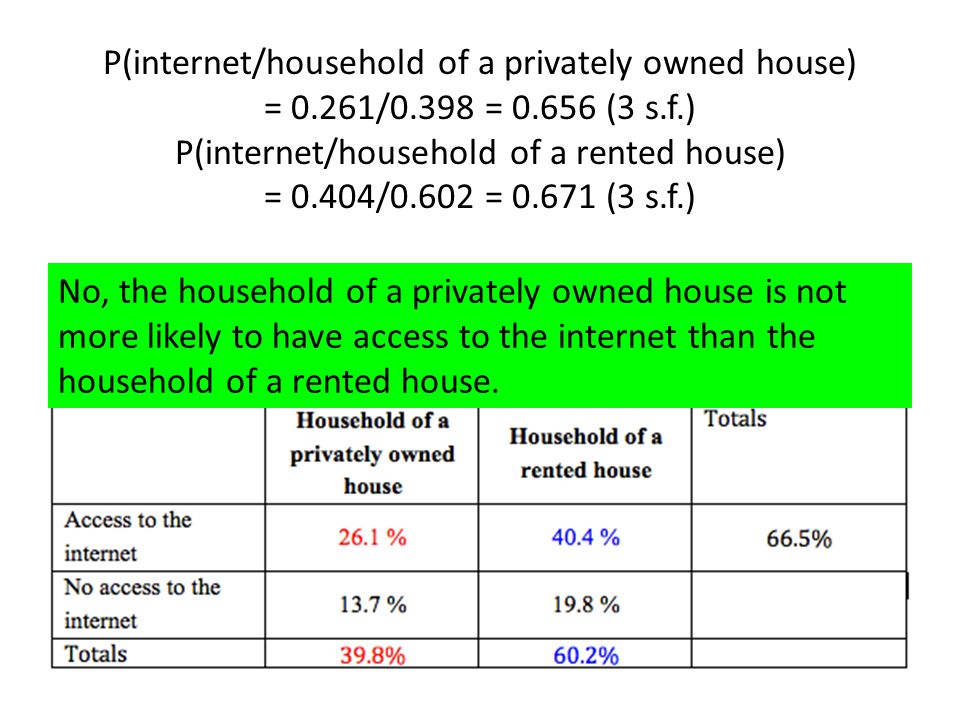 P(internet/household of a privately owned house) = 0.261/0.398 = 0.656 (3 s.f.)
P(internet/household of a rented house) = 0.404/0.602 = 0.671 (3 s.f.)

No, the household of a privately owned house is not more likely to have access to the internet than the household of a rented house.

| | Household of a privately owned house | Household of a rented house | Totals |
|---|---|---|---|
| Access to the internet | 26.1 % | 40.4 % | 66.5% |
| No access to the internet | 13.7 % | 19.8 % | |
| Totals | 39.8% | 60.2% | |